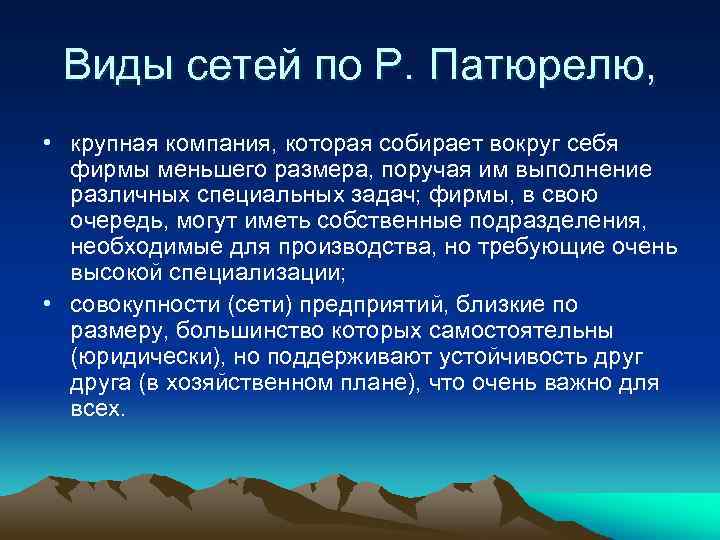 Виды сетей по Р. Патюрелю,

• крупная компания, которая собирает вокруг себя фирмы меньшего размера, поручая им выполнение различных специальных задач; фирмы, в свою очередь, могут иметь собственные подразделения, необходимые для производства, но требующие очень высокой специализации;

• совокупности (сети) предприятий, близкие по размеру, большинство которых самостоятельны (юридически), но поддерживают устойчивость друг друга (в хозяйственном плане), что очень важно для всех.